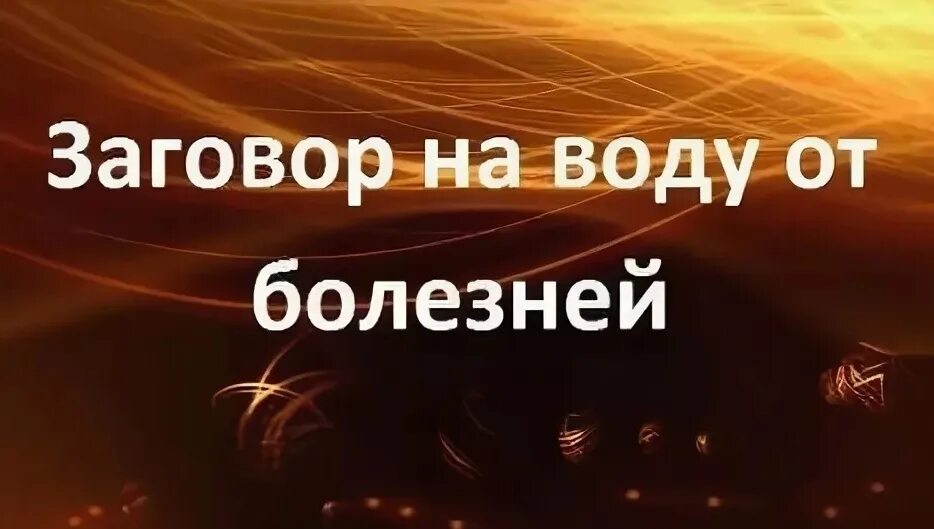 Заговор на воду от болезней